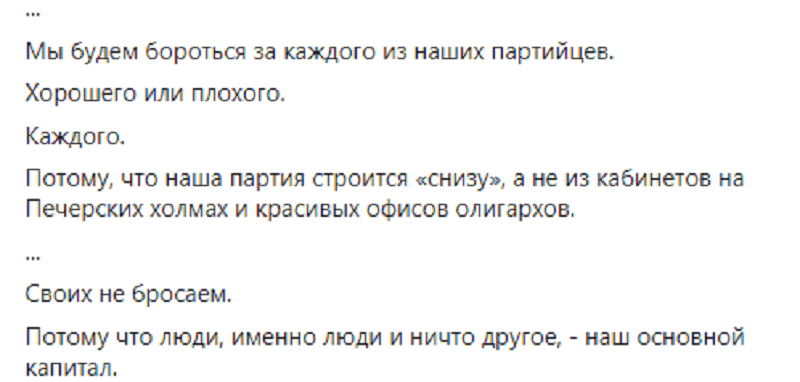 ...

Мы будем бороться за каждого из наших партийцев.

Хорошего или плохого.

Каждого.

Потому, что наша партия строится «снизу», а не из кабинетов на Печерских холмах и красивых офисов олигархов.

...

Своих не бросаем.

Потому что люди, именно люди и ничто другое, - наш основной капитал.